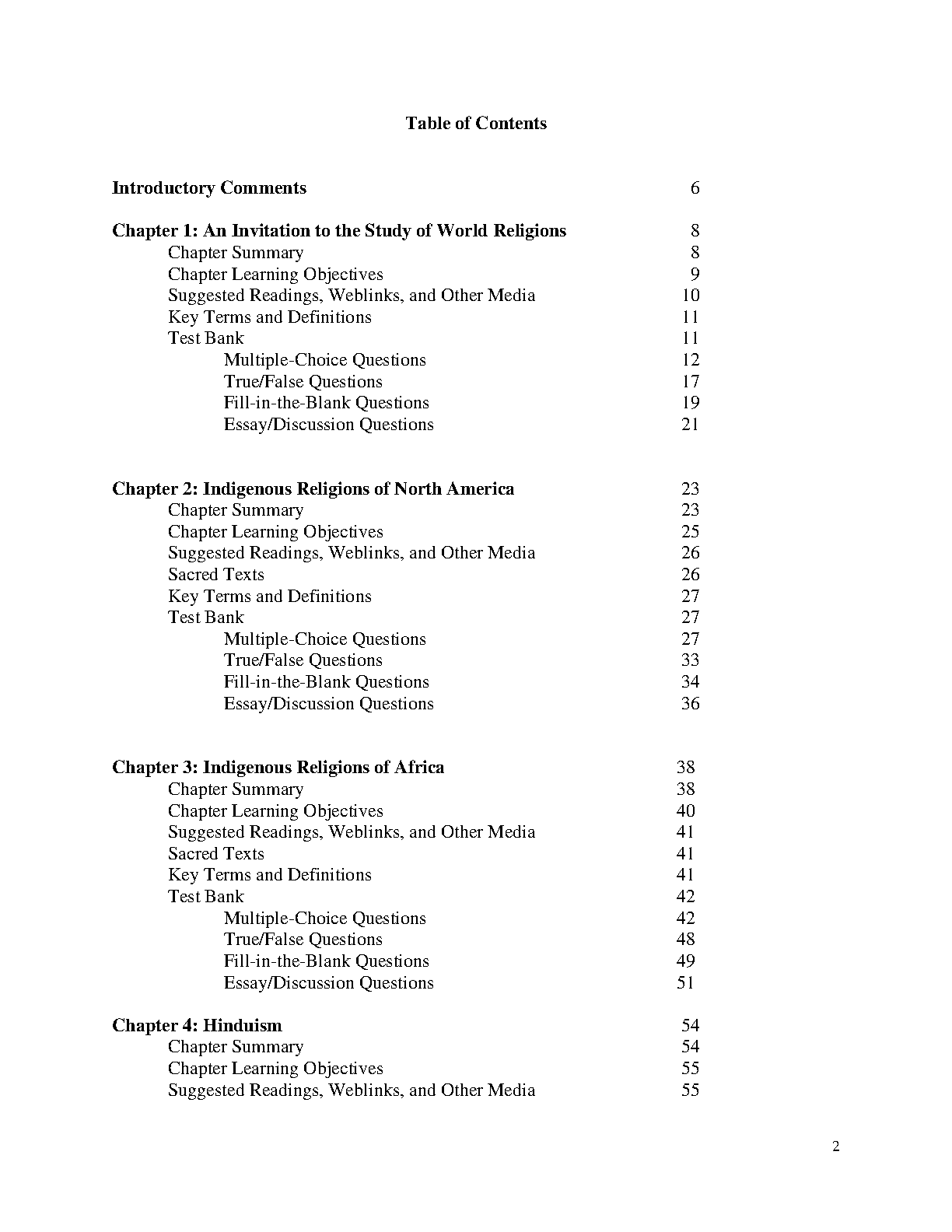 Table of Contents

Introductory Comments 6

Chapter 1: An Invitation to the Study of World Religions 8
Chapter Summary 8
Chapter Learning Objectives 9
Suggested Readings, Weblinks, and Other Media 10
Key Terms and Definitions 11
Test Bank 11
Multiple-Choice Questions 12
True/False Questions 17
Fill-in-the-Blank Questions 19
Essay/Discussion Questions 21

Chapter 2: Indigenous Religions of North America 23
Chapter Summary 23
Chapter Learning Objectives 25
Suggested Readings, Weblinks, and Other Media 26
Sacred Texts 26
Key Terms and Definitions 27
Test Bank 27
Multiple-Choice Questions 27
True/False Questions 33
Fill-in-the-Blank Questions 34
Essay/Discussion Questions 36

Chapter 3: Indigenous Religions of Africa 38
Chapter Summary 38
Chapter Learning Objectives 40
Suggested Readings, Weblinks, and Other Media 41
Sacred Texts 41
Key Terms and Definitions 41
Test Bank 42
Multiple-Choice Questions 42
True/False Questions 48
Fill-in-the-Blank Questions 49
Essay/Discussion Questions 51

Chapter 4: Hinduism 54
Chapter Summary 54
Chapter Learning Objectives 55
Suggested Readings, Weblinks, and Other Media 55

2